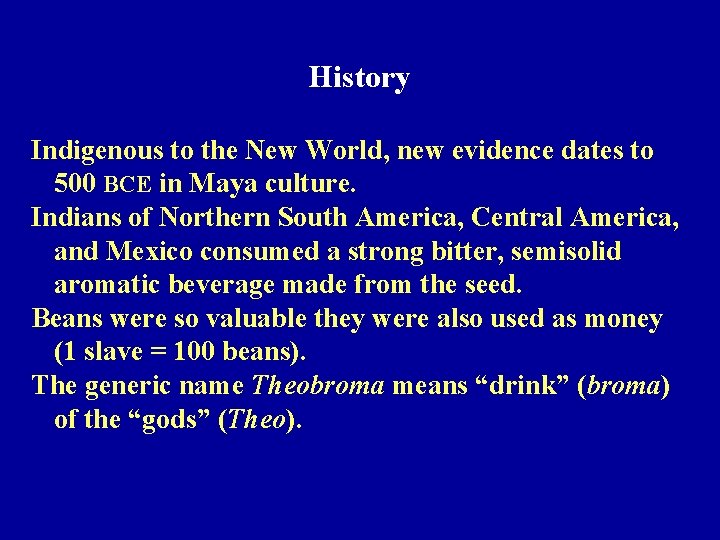 History

Indigenous to the New World, new evidence dates to 500 BCE in Maya culture.

Indians of Northern South America, Central America, and Mexico consumed a strong bitter, semisolid aromatic beverage made from the seed.

Beans were so valuable they were also used as money (1 slave = 100 beans).

The generic name Theobroma means “drink” (broma) of the “gods” (Theo).